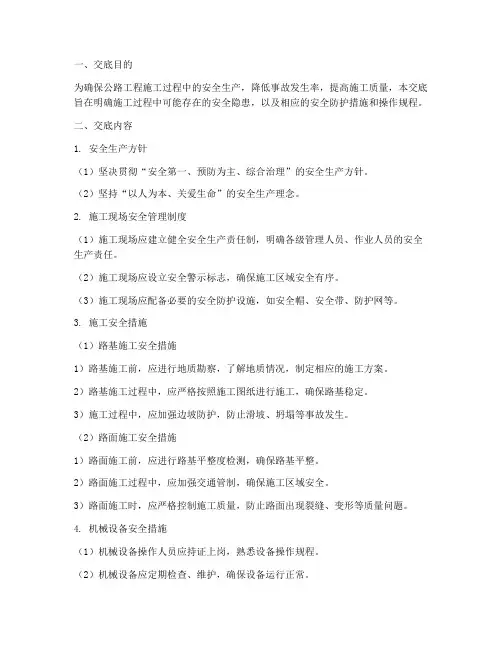 一、交底目的

为确保公路工程施工过程中的安全生产，降低事故发生率，提高施工质量，本交底旨在明确施工过程中可能存在的安全隐患，以及相应的安全防护措施和操作规程。

二、交底内容

1. 安全生产方针

（1）坚决贯彻“安全第一、预防为主、综合治理”的安全生产方针。

（2）坚持“以人为本、关爱生命”的安全生产理念。

2. 施工现场安全管理制度

（1）施工现场应建立健全安全生产责任制，明确各级管理人员、作业人员的安全生产责任。

（2）施工现场应设立安全警示标志，确保施工区域安全有序。

（3）施工现场应配备必要的安全防护设施，如安全帽、安全带、防护网等。

3. 施工安全措施

（1）路基施工安全措施

1）路基施工前，应进行地质勘察，了解地质情况，制定相应的施工方案。

2）路基施工过程中，应严格按照施工图纸进行施工，确保路基稳定。

3）施工过程中，应加强边坡防护，防止滑坡、坍塌等事故发生。

（2）路面施工安全措施

1）路面施工前，应进行路基平整度检测，确保路基平整。

2）路面施工过程中，应加强交通管制，确保施工区域安全。

3）路面施工时，应严格控制施工质量，防止路面出现裂缝、变形等质量问题。

4. 机械设备安全措施

（1）机械设备操作人员应持证上岗，熟悉设备操作规程。

（2）机械设备应定期检查、维护，确保设备运行正常。